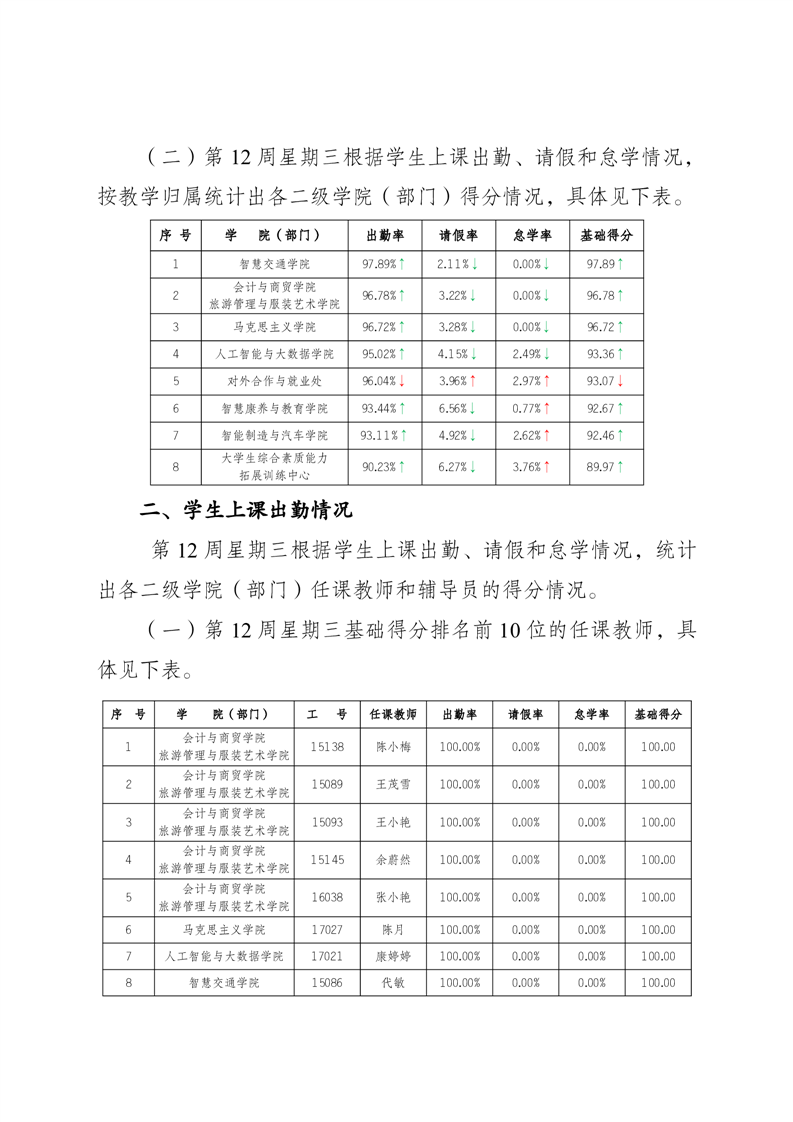 （二）第 12 周星期三根据学生上课出勤、请假和怠学情况，按教学归属统计出各二级学院（部门）得分情况，具体见下表。

| 序 号 | 学 院（部门） | 出勤率 | 请假率 | 怠学率 | 基础得分 |
|---|---|---|---|---|---|
| 1 | 智慧交通学院 | 97.89%↑ | 2.11%↓ | 0.00%↓ | 97.89↑ |
| 2 | 会计与商贸学院 旅游管理与服装艺术学院 | 96.78%↑ | 3.22%↓ | 0.00%↓ | 96.78↑ |
| 3 | 马克思主义学院 | 96.72%↑ | 3.28%↓ | 0.00%↓ | 96.72↑ |
| 4 | 人工智能与大数据学院 | 95.02%↑ | 4.15%↓ | 2.49%↓ | 93.36↑ |
| 5 | 对外合作与就业处 | 96.04%↓ | 3.96%↑ | 2.97%↑ | 93.07↓ |
| 6 | 智慧康养与教育学院 | 93.44%↑ | 6.56%↓ | 0.77%↑ | 92.67↑ |
| 7 | 智能制造与汽车学院 | 93.11%↑ | 4.92%↓ | 2.62%↑ | 92.46↑ |
| 8 | 大学生综合素质能力拓展训练中心 | 90.23%↑ | 6.27%↓ | 3.76%↑ | 89.97↑ |

二、学生上课出勤情况

第 12 周星期三根据学生上课出勤、请假和怠学情况，统计出各二级学院（部门）任课教师和辅导员的得分情况。

（一）第 12 周星期三基础得分排名前 10 位的任课教师，具体见下表。

| 序 号 | 学 院（部门） | 工 号 | 任课教师 | 出勤率 | 请假率 | 怠学率 | 基础得分 |
|---|---|---|---|---|---|---|---|
| 1 | 会计与商贸学院 旅游管理与服装艺术学院 | 15138 | 陈小梅 | 100.00% | 0.00% | 0.00% | 100.00 |
| 2 | 会计与商贸学院 旅游管理与服装艺术学院 | 15089 | 王茂雪 | 100.00% | 0.00% | 0.00% | 100.00 |
| 3 | 会计与商贸学院 旅游管理与服装艺术学院 | 15093 | 王小艳 | 100.00% | 0.00% | 0.00% | 100.00 |
| 4 | 会计与商贸学院 旅游管理与服装艺术学院 | 15145 | 余蔚然 | 100.00% | 0.00% | 0.00% | 100.00 |
| 5 | 会计与商贸学院 旅游管理与服装艺术学院 | 16038 | 张小艳 | 100.00% | 0.00% | 0.00% | 100.00 |
| 6 | 马克思主义学院 | 17027 | 陈月 | 100.00% | 0.00% | 0.00% | 100.00 |
| 7 | 人工智能与大数据学院 | 17021 | 康婷婷 | 100.00% | 0.00% | 0.00% | 100.00 |
| 8 | 智慧交通学院 | 15086 | 代敏 | 100.00% | 0.00% | 0.00% | 100.00 |